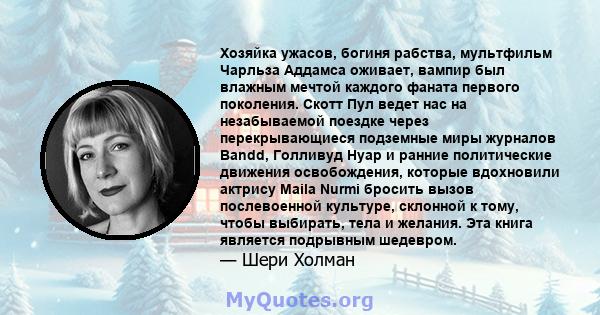 Хозяйка ужасов, богиня рабства, мультфильм Чарльза Аддамса оживает, вампир был влажным мечтой каждого фаната первого поколения. Скотт Пул ведет нас на незабываемой поездке через перекрывающиеся подземные миры журналов Bandd, Голливуд Нуар и ранние политические движения освобождения, которые вдохновили актрису Maila Nurmi бросить вызов послевоенной культуре, склонной к тому, чтобы выбирать, тела и желания. Эта книга является подрывным шедевром.
— Шери Холман

MyQuotes.org